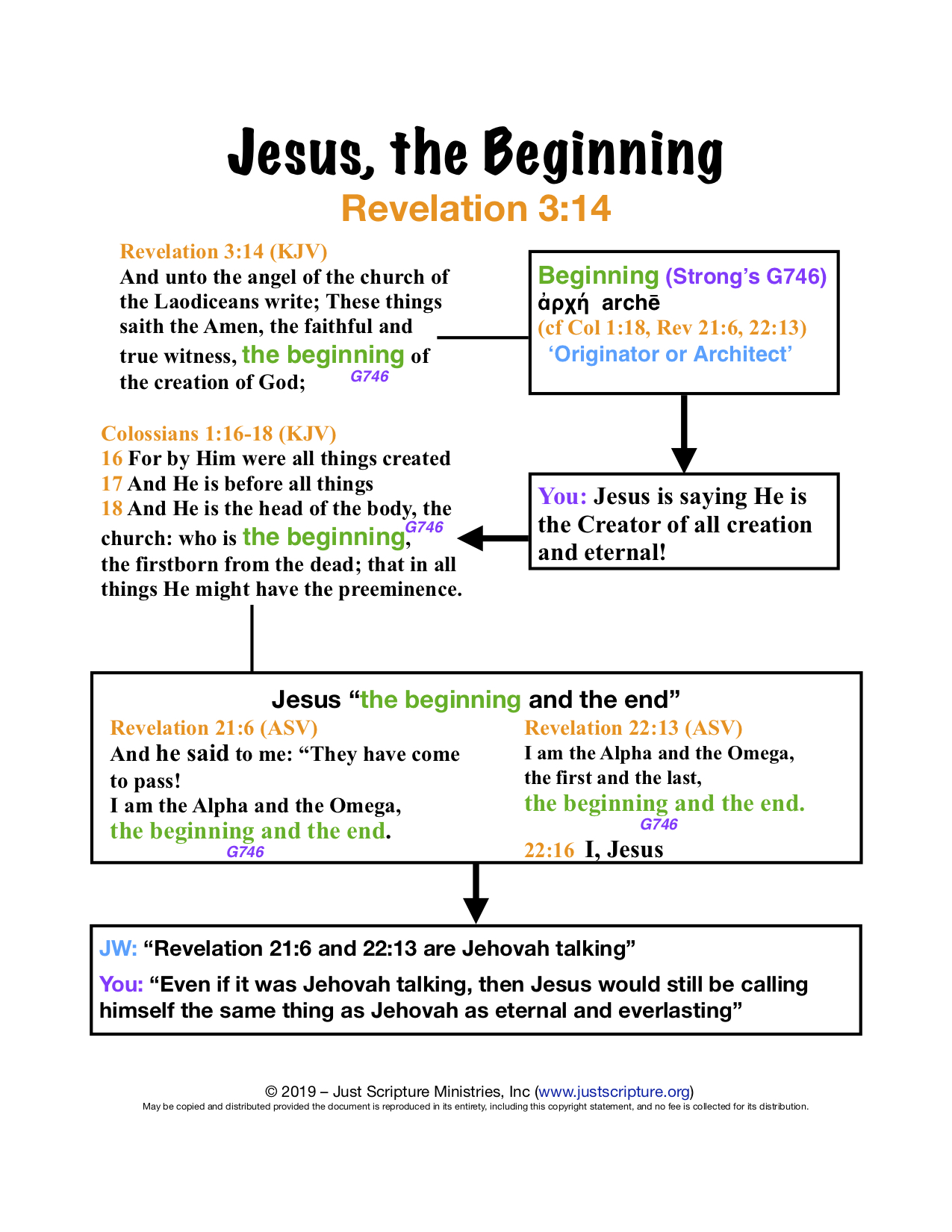 Jesus, the Beginning
Revelation 3:14

Revelation 3:14 (KJV)
And unto the angel of the church of the Laodiceans write; These things saith the Amen, the faithful and true witness, the beginning of the creation of God;
G746

Beginning (Strong's G746)
ἀρχή archē
(cf Col 1:18, Rev 21:6, 22:13)
'Originator or Architect'

Colossians 1:16-18 (KJV)
16 For by Him were all things created
17 And He is before all things
18 And He is the head of the body, the church: who is the beginning, G746 the firstborn from the dead; that in all things He might have the preeminence.

You: Jesus is saying He is the Creator of all creation and eternal!

Jesus "the beginning and the end"

Revelation 21:6 (ASV)
And he said to me: "They have come to pass!
I am the Alpha and the Omega,
the beginning and the end.
G746

Revelation 22:13 (ASV)
I am the Alpha and the Omega,
the first and the last,
the beginning and the end.
G746
22:16 I, Jesus

JW: "Revelation 21:6 and 22:13 are Jehovah talking"
You: "Even if it was Jehovah talking, then Jesus would still be calling himself the same thing as Jehovah as eternal and everlasting"

© 2019 – Just Scripture Ministries, Inc (www.justscripture.org)
May be copied and distributed provided the document is reproduced in its entirety, including this copyright statement, and no fee is collected for its distribution.